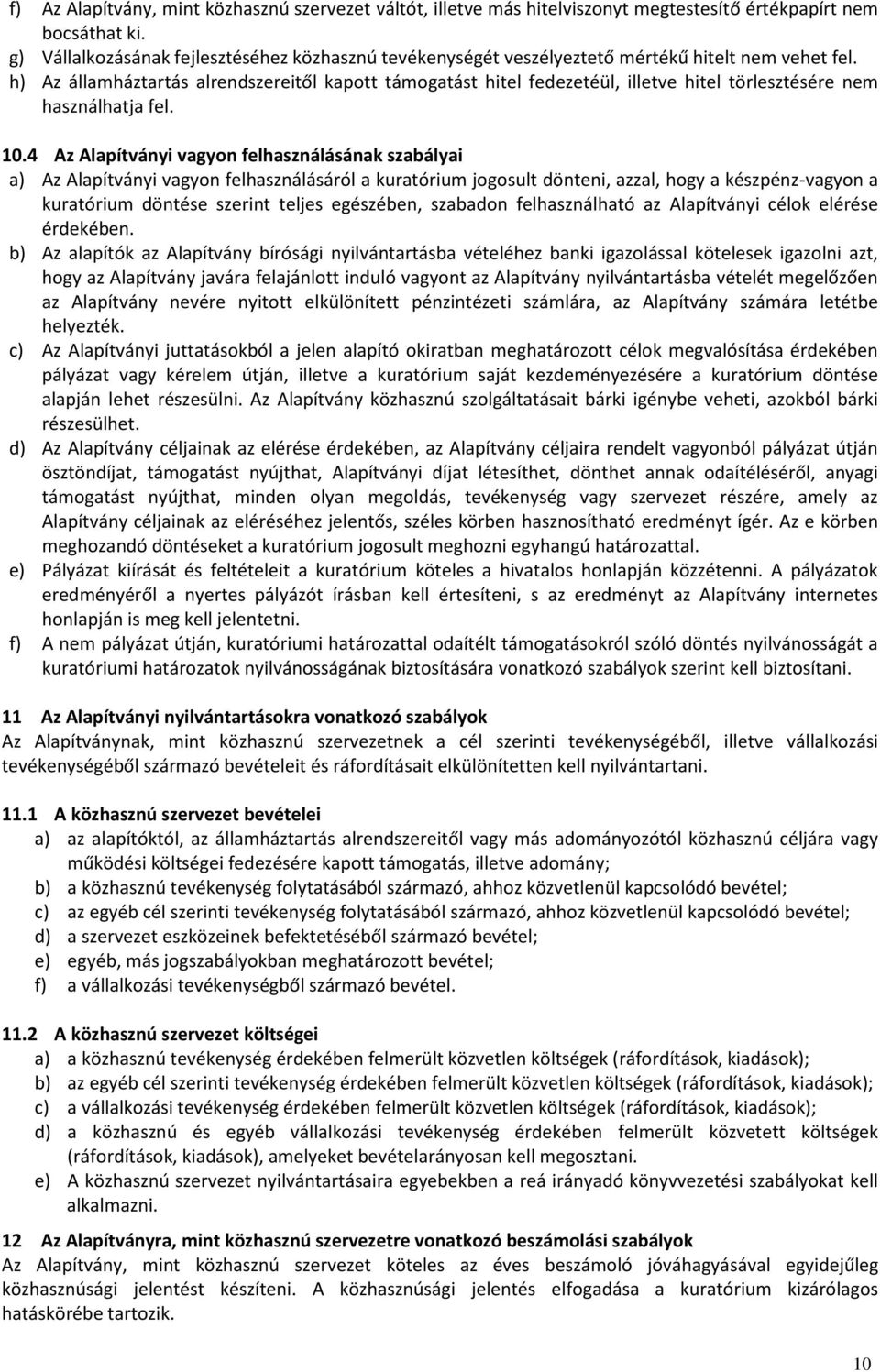 f) Az Alapítvány, mint közhasznú szervezet váltót, illetve más hitelviszonyt megtestesítő értékpapírt nem bocsáthat ki.
g) Vállalkozásának fejlesztéséhez közhasznú tevékenységét veszélyeztető mértékű hitelt nem vehet fel.
h) Az államháztartás alrendszereitől kapott támogatást hitel fedezetéül, illetve hitel törlesztésére nem használhatja fel.

10.4 Az Alapítványi vagyon felhasználásának szabályai
a) Az Alapítványi vagyon felhasználásáról a kuratórium jogosult dönteni, azzal, hogy a készpénz-vagyon a kuratórium döntése szerint teljes egészében, szabadon felhasználható az Alapítványi célok elérése érdekében.
b) Az alapítók az Alapítvány bírósági nyilvántartásba vételéhez banki igazolással kötelesek igazolni azt, hogy az Alapítvány javára felajánlott induló vagyont az Alapítvány nyilvántartásba vételét megelőzően az Alapítvány nevére nyitott elkülönített pénzintézeti számlára, az Alapítvány számára letétbe helyezték.
c) Az Alapítványi juttatásokból a jelen alapító okiratban meghatározott célok megvalósítása érdekében pályázat vagy kérelem útján, illetve a kuratórium saját kezdeményezésére a kuratórium döntése alapján lehet részesülni. Az Alapítvány közhasznú szolgáltatásait bárki igénybe veheti, azokból bárki részesülhet.
d) Az Alapítvány céljainak az elérése érdekében, az Alapítvány céljaira rendelt vagyonból pályázat útján ösztöndíjat, támogatást nyújthat, Alapítványi díjat létesíthet, dönthet annak odaítéléséről, anyagi támogatást nyújthat, minden olyan megoldás, tevékenység vagy szervezet részére, amely az Alapítvány céljainak az eléréséhez jelentős, széles körben hasznosítható eredményt ígér. Az e körben meghozandó döntéseket a kuratórium jogosult meghozni egyhangú határozattal.
e) Pályázat kiírását és feltételeit a kuratórium köteles a hivatalos honlapján közzétenni. A pályázatok eredményéről a nyertes pályázót írásban kell értesíteni, s az eredményt az Alapítvány internetes honlapján is meg kell jelentetni.
f) A nem pályázat útján, kuratóriumi határozattal odaítélt támogatásokról szóló döntés nyilvánosságát a kuratóriumi határozatok nyilvánosságának biztosítására vonatkozó szabályok szerint kell biztosítani.

11 Az Alapítványi nyilvántartásokra vonatkozó szabályok
Az Alapítványnak, mint közhasznú szervezetnek a cél szerinti tevékenységéből, illetve vállalkozási tevékenységéből származó bevételeit és ráfordításait elkülönítetten kell nyilvántartani.

11.1 A közhasznú szervezet bevételei
a) az alapítóktól, az államháztartás alrendszereitől vagy más adományozótól közhasznú céljára vagy működési költségei fedezésére kapott támogatás, illetve adomány;
b) a közhasznú tevékenység folytatásából származó, ahhoz közvetlenül kapcsolódó bevétel;
c) az egyéb cél szerinti tevékenység folytatásából származó, ahhoz közvetlenül kapcsolódó bevétel;
d) a szervezet eszközeinek befektetéséből származó bevétel;
e) egyéb, más jogszabályokban meghatározott bevétel;
f) a vállalkozási tevékenységből származó bevétel.

11.2 A közhasznú szervezet költségei
a) a közhasznú tevékenység érdekében felmerült közvetlen költségek (ráfordítások, kiadások);
b) az egyéb cél szerinti tevékenység érdekében felmerült közvetlen költségek (ráfordítások, kiadások);
c) a vállalkozási tevékenység érdekében felmerült közvetlen költségek (ráfordítások, kiadások);
d) a közhasznú és egyéb vállalkozási tevékenység érdekében felmerült közvetett költségek (ráfordítások, kiadások), amelyeket bevételarányosan kell megosztani.
e) A közhasznú szervezet nyilvántartásaira egyebekben a reá irányadó könyvvezetési szabályokat kell alkalmazni.

12 Az Alapítványra, mint közhasznú szervezetre vonatkozó beszámolási szabályok
Az Alapítvány, mint közhasznú szervezet köteles az éves beszámoló jóváhagyásával egyidejűleg közhasznúsági jelentést készíteni. A közhasznúsági jelentés elfogadása a kuratórium kizárólagos hatáskörébe tartozik.

10